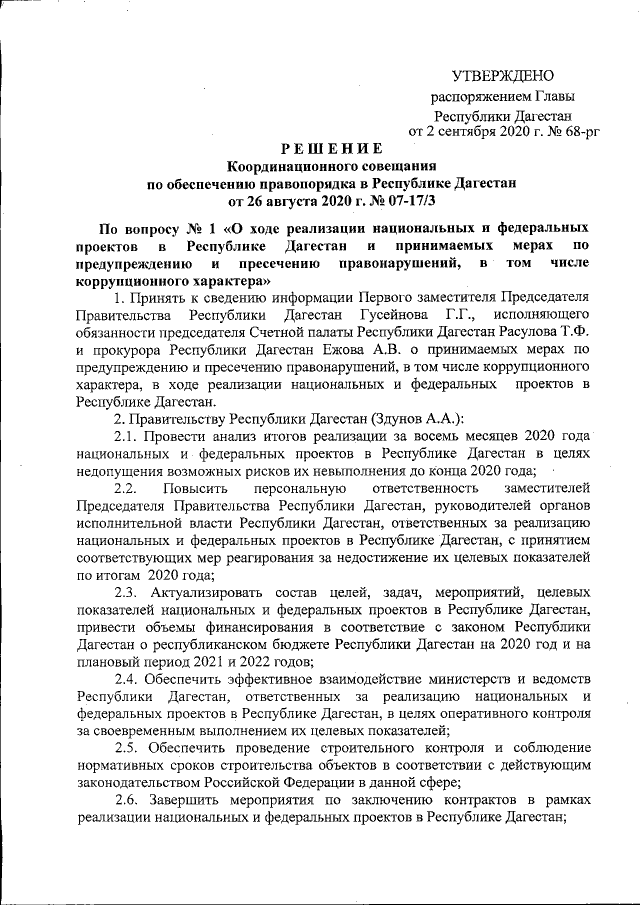 УТВЕРЖДЕНО
распоряжением Главы
Республики Дагестан
от 2 сентября 2020 г. № 68-рг

РЕШЕНИЕ
Координационного совещания
по обеспечению правопорядка в Республике Дагестан
от 26 августа 2020 г. № 07-17/3

По вопросу № 1 «О ходе реализации национальных и федеральных проектов в Республике Дагестан и принимаемых мерах по предупреждению и пресечению правонарушений, в том числе коррупционного характера»

1. Принять к сведению информации Первого заместителя Председателя Правительства Республики Дагестан Гусейнова Г.Г., исполняющего обязанности председателя Счетной палаты Республики Дагестан Расулова Т.Ф. и прокурора Республики Дагестан Ежова А.В. о принимаемых мерах по предупреждению и пресечению правонарушений, в том числе коррупционного характера, в ходе реализации национальных и федеральных проектов в Республике Дагестан.

2. Правительству Республики Дагестан (Здунов А.А.):

2.1. Провести анализ итогов реализации за восемь месяцев 2020 года национальных и федеральных проектов в Республике Дагестан в целях недопущения возможных рисков их невыполнения до конца 2020 года;

2.2. Повысить персональную ответственность заместителей Председателя Правительства Республики Дагестан, руководителей органов исполнительной власти Республики Дагестан, ответственных за реализацию национальных и федеральных проектов в Республике Дагестан, с принятием соответствующих мер реагирования за недостижение их целевых показателей по итогам 2020 года;

2.3. Актуализировать состав целей, задач, мероприятий, целевых показателей национальных и федеральных проектов в Республике Дагестан, привести объемы финансирования в соответствие с законом Республики Дагестан о республиканском бюджете Республики Дагестан на 2020 год и на плановый период 2021 и 2022 годов;

2.4. Обеспечить эффективное взаимодействие министерств и ведомств Республики Дагестан, ответственных за реализацию национальных и федеральных проектов в Республике Дагестан, в целях оперативного контроля за своевременным выполнением их целевых показателей;

2.5. Обеспечить проведение строительного контроля и соблюдение нормативных сроков строительства объектов в соответствии с действующим законодательством Российской Федерации в данной сфере;

2.6. Завершить мероприятия по заключению контрактов в рамках реализации национальных и федеральных проектов в Республике Дагестан;